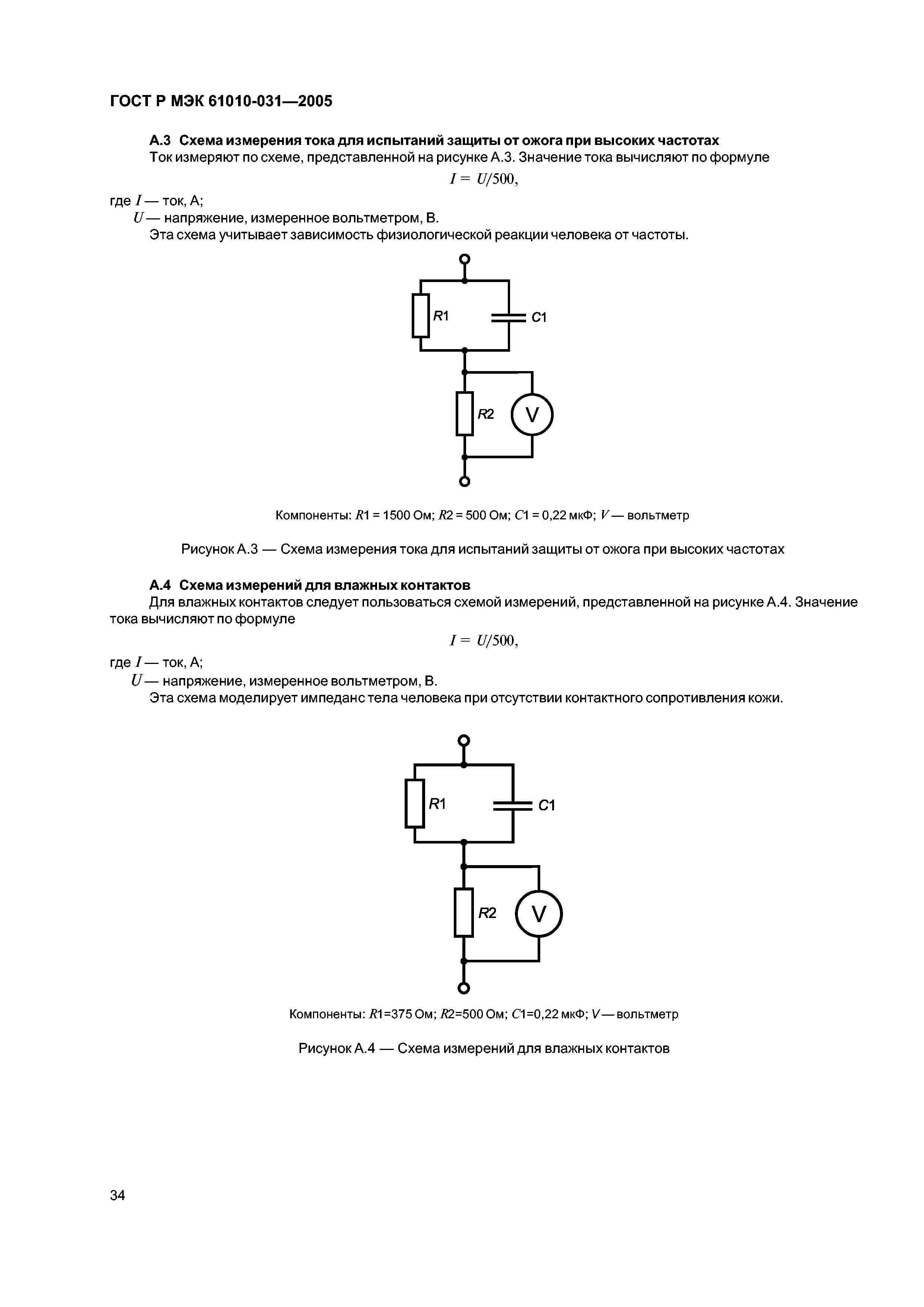 ГОСТ Р МЭК 61010-031—2005

А.3 Схема измерения тока для испытаний защиты от ожога при высоких частотах

Ток измеряют по схеме, представленной на рисунке А.3. Значение тока вычисляют по формуле

$I = U/500,$

где $I$ — ток, А;

$U$ — напряжение, измеренное вольтметром, В.

Эта схема учитывает зависимость физиологической реакции человека от частоты.

R1

C1

R2

V

Компоненты: $R1$ = 1500 Ом; $R2$ = 500 Ом; $C1$ = 0,22 мкФ; $V$ — вольтметр

Рисунок А.3 — Схема измерения тока для испытаний защиты от ожога при высоких частотах

А.4 Схема измерений для влажных контактов

Для влажных контактов следует пользоваться схемой измерений, представленной на рисунке А.4. Значение тока вычисляют по формуле

$I = U/500,$

где $I$ — ток, А;

$U$ — напряжение, измеренное вольтметром, В.

Эта схема моделирует импеданс тела человека при отсутствии контактного сопротивления кожи.

R1

C1

R2

V

Компоненты: $R1$=375 Ом; $R2$=500 Ом; $C1$=0,22 мкФ; $V$ — вольтметр

Рисунок А.4 — Схема измерений для влажных контактов

34